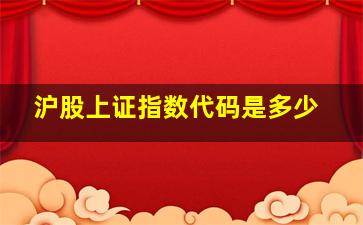 沪股上证指数代码是多少